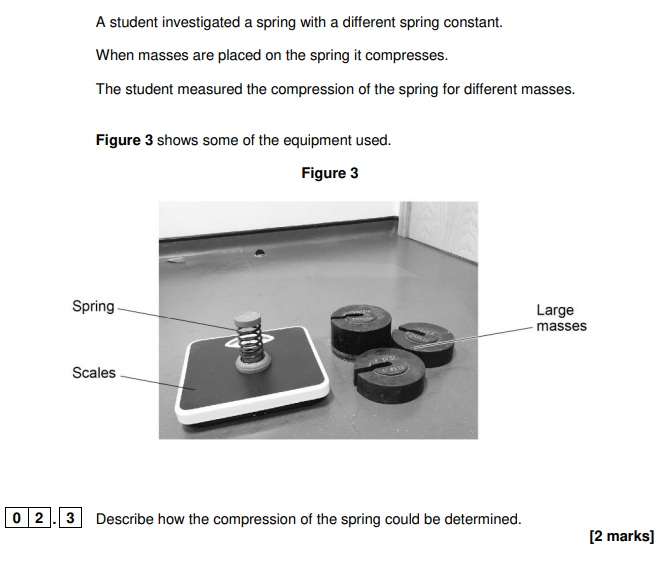 A student investigated a spring with a different spring constant.

When masses are placed on the spring it compresses.

The student measured the compression of the spring for different masses.

Figure 3 shows some of the equipment used.

Figure 3

Spring

Scales

Large
masses

0 2 . 3 Describe how the compression of the spring could be determined.

[2 marks]